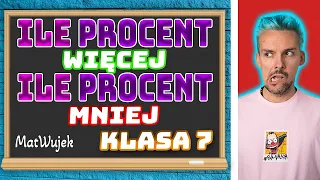 ILE PROCENT
WIĘCEJ
ILE PROCENT
MNIEJ
MatWujek
KLASA 7